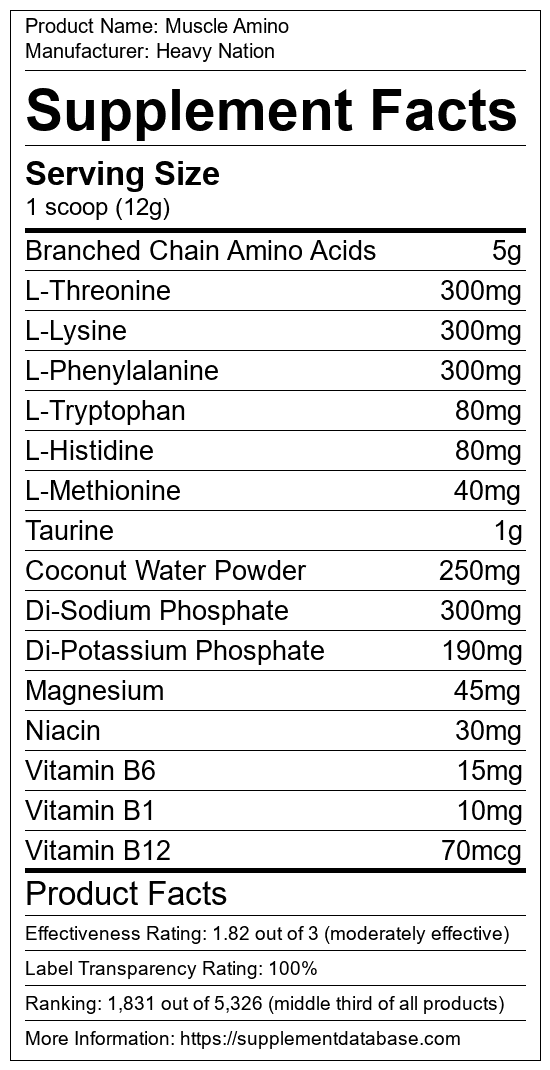 Product Name: Muscle Amino
Manufacturer: Heavy Nation

Supplement Facts

Serving Size
1 scoop (12g)

Branched Chain Amino Acids 5g
L-Threonine 300mg
L-Lysine 300mg
L-Phenylalanine 300mg
L-Tryptophan 80mg
L-Histidine 80mg
L-Methionine 40mg
Taurine 1g
Coconut Water Powder 250mg
Di-Sodium Phosphate 300mg
Di-Potassium Phosphate 190mg
Magnesium 45mg
Niacin 30mg
Vitamin B6 15mg
Vitamin B1 10mg
Vitamin B12 70mcg

Product Facts
Effectiveness Rating: 1.82 out of 3 (moderately effective)
Label Transparency Rating: 100%
Ranking: 1,831 out of 5,326 (middle third of all products)
More Information: https://supplementdatabase.com